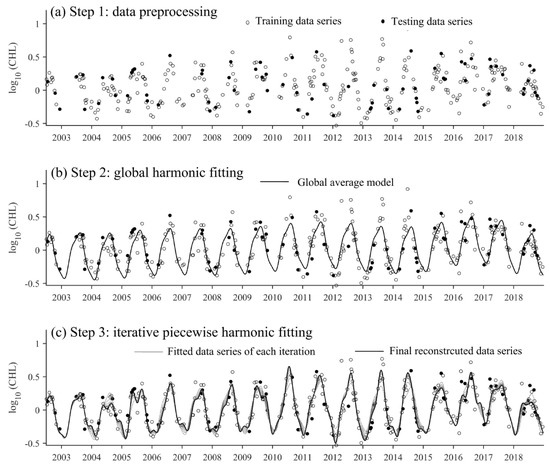 (a) Step 1: data preprocessing

Training data series

Testing data series

$\log_{10}$ (CHL)

1

0.5

0

-0.5

2003 2004 2005 2006 2007 2008 2009 2010 2011 2012 2013 2014 2015 2016 2017 2018

(b) Step 2: global harmonic fitting

Global average model

$\log_{10}$ (CHL)

1

0.5

0

-0.5

2003 2004 2005 2006 2007 2008 2009 2010 2011 2012 2013 2014 2015 2016 2017 2018

(c) Step 3: iterative piecewise harmonic fitting

Fitted data series of each iteration

Final reconstrcuted data series

$\log_{10}$ (CHL)

1

0.5

0

-0.5

2003 2004 2005 2006 2007 2008 2009 2010 2011 2012 2013 2014 2015 2016 2017 2018